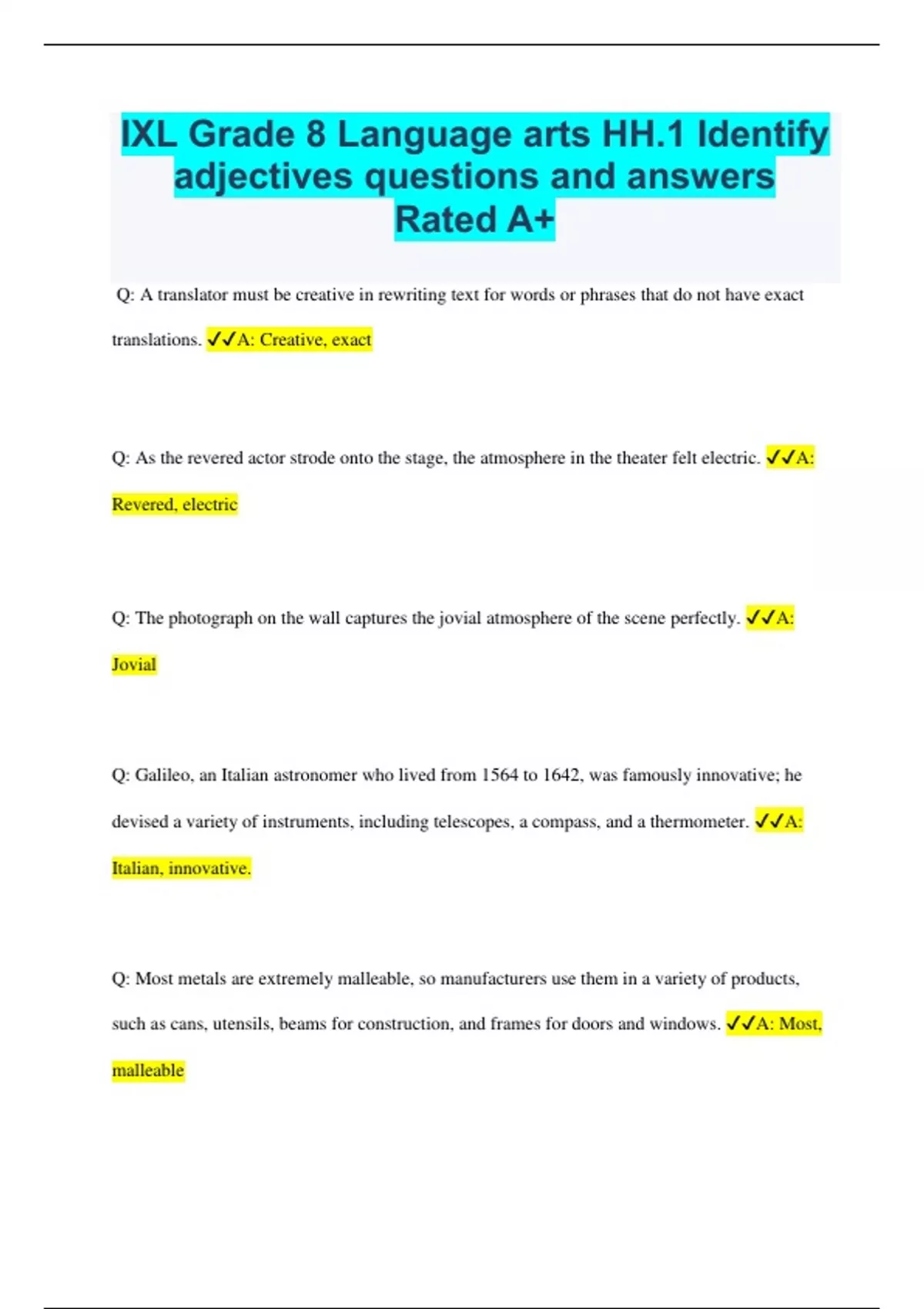 IXL Grade 8 Language arts HH.1 Identify adjectives questions and answers Rated A+

Q: A translator must be creative in rewriting text for words or phrases that do not have exact translations. ✓✓A: Creative, exact

Q: As the revered actor strode onto the stage, the atmosphere in the theater felt electric. ✓✓A: Revered, electric

Q: The photograph on the wall captures the jovial atmosphere of the scene perfectly. ✓✓A: Jovial

Q: Galileo, an Italian astronomer who lived from 1564 to 1642, was famously innovative; he devised a variety of instruments, including telescopes, a compass, and a thermometer. ✓✓A: Italian, innovative.

Q: Most metals are extremely malleable, so manufacturers use them in a variety of products, such as cans, utensils, beams for construction, and frames for doors and windows. ✓✓A: Most, malleable